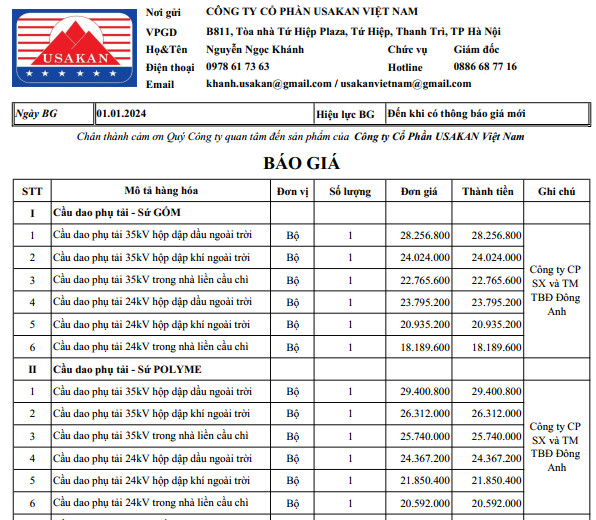 USAKAN

Nơi gửi CÔNG TY CỔ PHẦN USAKAN VIỆT NAM
VPGD B811, Tòa nhà Tứ Hiệp Plaza, Tứ Hiệp, Thanh Trì, TP Hà Nội
Họ&Tên Nguyễn Ngọc Khánh Chức vụ Giám đốc
Điện thoại 0978 61 73 63 Hotline 0886 68 77 16
Email khanh.usakan@gmail.com / usakanvietnam@gmail.com

| Ngày BG | 01.01.2024 | Hiệu lực BG | Đến khi có thông báo giá mới |
|---|---|---|---|

Chân thành cảm ơn Quý Công ty quan tâm đến sản phẩm của Công ty Cổ Phần USAKAN Việt Nam

BÁO GIÁ

| STT | Mô tả hàng hóa | Đơn vị | Số lượng | Đơn giá | Thành tiền | Ghi chú |
|---|---|---|---|---|---|---|
| I | Cầu dao phụ tải - Sứ GỐM | | | | | |
| 1 | Cầu dao phụ tải 35kV hộp dập dầu ngoài trời | Bộ | 1 | 28.256.800 | 28.256.800 | Công ty CP SX và TM TBĐ Đông Anh |
| 2 | Cầu dao phụ tải 35kV hộp dập khí ngoài trời | Bộ | 1 | 24.024.000 | 24.024.000 | |
| 3 | Cầu dao phụ tải 35kV trong nhà liền cầu chì | Bộ | 1 | 22.765.600 | 22.765.600 | |
| 4 | Cầu dao phụ tải 24kV hộp dập dầu ngoài trời | Bộ | 1 | 23.795.200 | 23.795.200 | |
| 5 | Cầu dao phụ tải 24kV hộp dập khí ngoài trời | Bộ | 1 | 20.935.200 | 20.935.200 | |
| 6 | Cầu dao phụ tải 24kV trong nhà liền cầu chì | Bộ | 1 | 18.189.600 | 18.189.600 | |
| II | Cầu dao phụ tải - Sứ POLYME | | | | | |
| 1 | Cầu dao phụ tải 35kV hộp dập dầu ngoài trời | Bộ | 1 | 29.400.800 | 29.400.800 | Công ty CP SX và TM TBĐ Đông Anh |
| 2 | Cầu dao phụ tải 35kV hộp dập khí ngoài trời | Bộ | 1 | 26.312.000 | 26.312.000 | |
| 3 | Cầu dao phụ tải 35kV trong nhà liền cầu chì | Bộ | 1 | 25.740.000 | 25.740.000 | |
| 4 | Cầu dao phụ tải 24kV hộp dập dầu ngoài trời | Bộ | 1 | 24.367.200 | 24.367.200 | |
| 5 | Cầu dao phụ tải 24kV hộp dập khí ngoài trời | Bộ | 1 | 21.850.400 | 21.850.400 | |
| 6 | Cầu dao phụ tải 24kV trong nhà liền cầu chì | Bộ | 1 | 20.592.000 | 20.592.000 | |